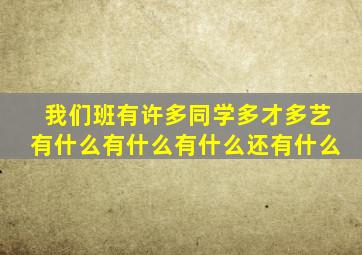 我们班有许多同学多才多艺
有什么有什么有什么还有什么